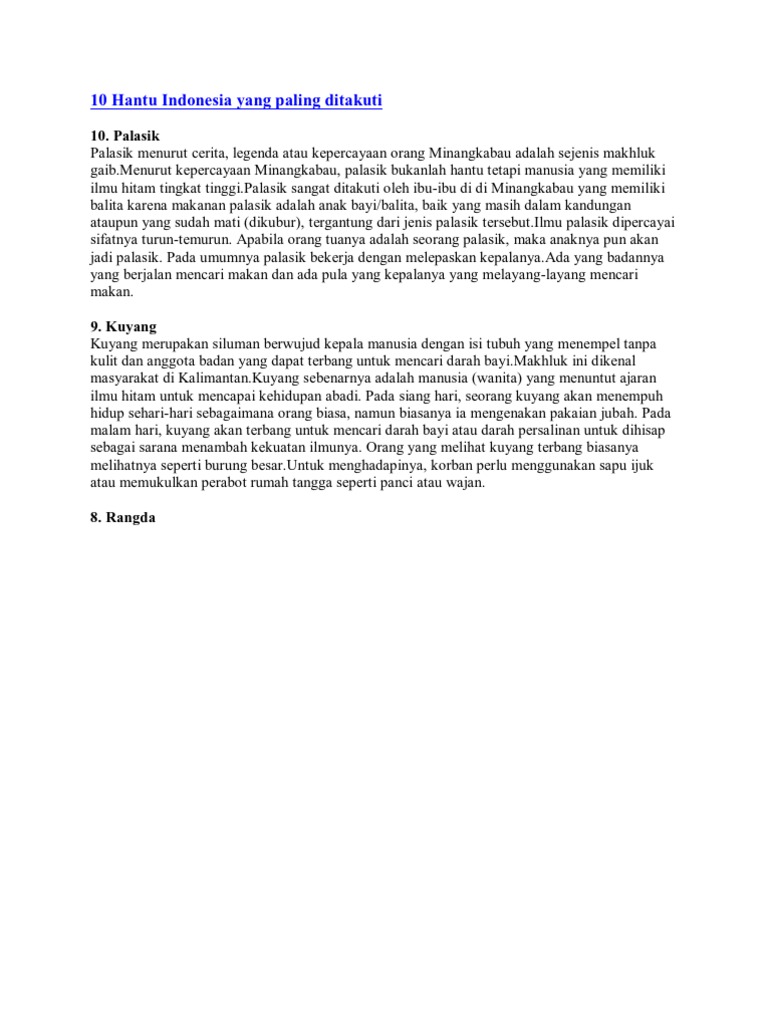 10 Hantu Indonesia yang paling ditakuti

10. Palasik
Palasik menurut cerita, legenda atau kepercayaan orang Minangkabau adalah sejenis makhluk gaib.Menurut kepercayaan Minangkabau, palasik bukanlah hantu tetapi manusia yang memiliki ilmu hitam tingkat tinggi.Palasik sangat ditakuti oleh ibu-ibu di di Minangkabau yang memiliki balita karena makanan palasik adalah anak bayi/balita, baik yang masih dalam kandungan ataupun yang sudah mati (dikubur), tergantung dari jenis palasik tersebut.Ilmu palasik dipercayai sifatnya turun-temurun. Apabila orang tuanya adalah seorang palasik, maka anaknya pun akan jadi palasik. Pada umumnya palasik bekerja dengan melepaskan kepalanya.Ada yang badannya yang berjalan mencari makan dan ada pula yang kepalanya yang melayang-layang mencari makan.

9. Kuyang
Kuyang merupakan siluman berwujud kepala manusia dengan isi tubuh yang menempel tanpa kulit dan anggota badan yang dapat terbang untuk mencari darah bayi.Makhluk ini dikenal masyarakat di Kalimantan.Kuyang sebenarnya adalah manusia (wanita) yang menuntut ajaran ilmu hitam untuk mencapai kehidupan abadi. Pada siang hari, seorang kuyang akan menempuh hidup sehari-hari sebagaimana orang biasa, namun biasanya ia mengenakan pakaian jubah. Pada malam hari, kuyang akan terbang untuk mencari darah bayi atau darah persalinan untuk dihisap sebagai sarana menambah kekuatan ilmunya. Orang yang melihat kuyang terbang biasanya melihatnya seperti burung besar.Untuk menghadapinya, korban perlu menggunakan sapu ijuk atau memukulkan perabot rumah tangga seperti panci atau wajan.

8. Rangda